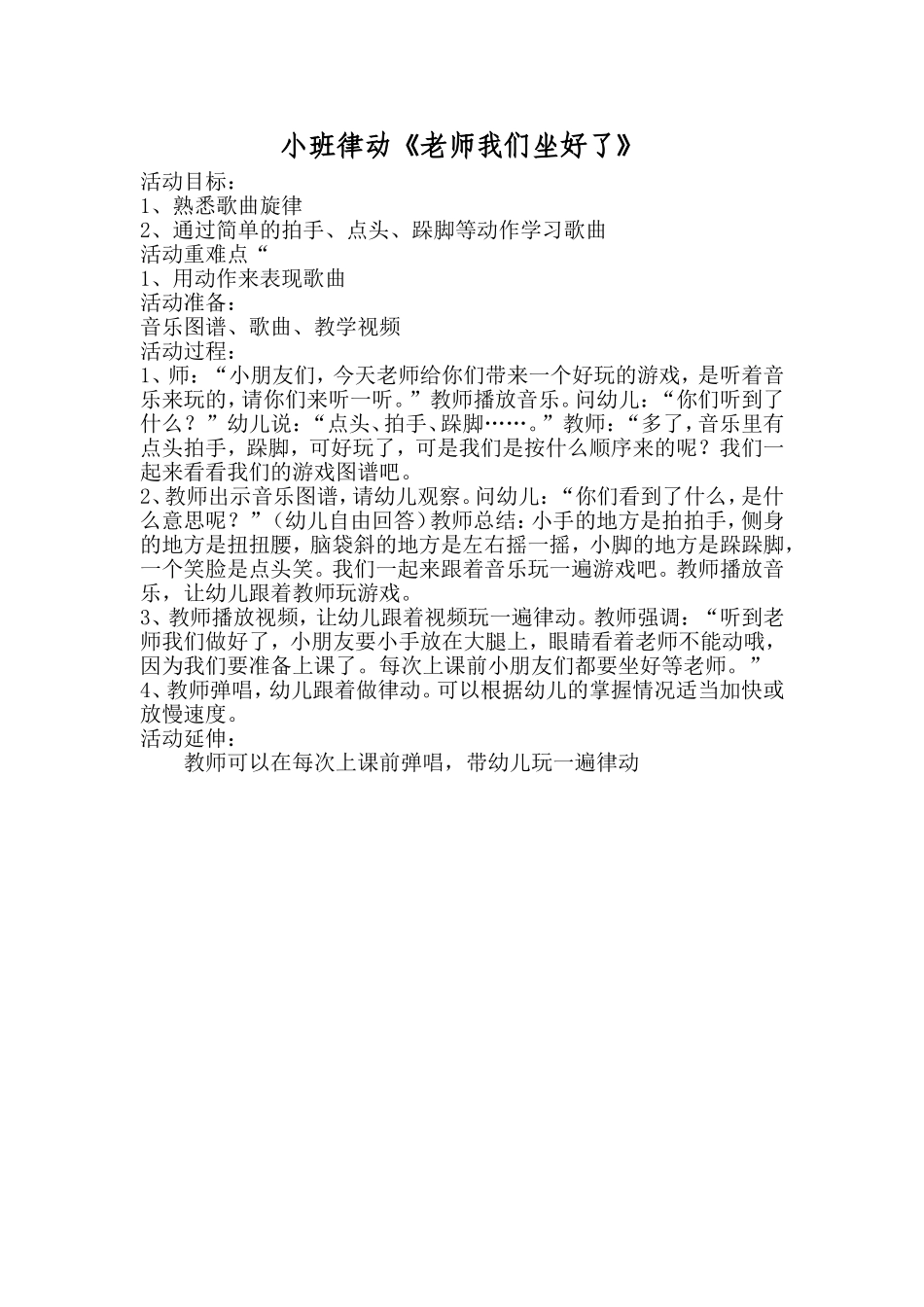 小班律动《老师我们坐好了》

活动目标：
1、熟悉歌曲旋律
2、通过简单的拍手、点头、跺脚等动作学习歌曲
活动重难点“
1、用动作来表现歌曲
活动准备：
音乐图谱、歌曲、教学视频
活动过程：
1、师：“小朋友们，今天老师给你们带来一个好玩的游戏，是听着音乐来玩的，请你们来听一听。”教师播放音乐。问幼儿：“你们听到了什么？”幼儿说：“点头、拍手、跺脚……。”教师：“多了，音乐里有点头拍手，跺脚，可好玩了，可是我们是按什么顺序来的呢？我们一起来看看我们的游戏图谱吧。
2、教师出示音乐图谱，请幼儿观察。问幼儿：“你们看到了什么，是什么意思呢？”（幼儿自由回答）教师总结：小手的地方是拍拍手，侧身的地方是扭扭腰，脑袋斜的地方是左右摇一摇，小脚的地方是跺跺脚，一个笑脸是点头笑。我们一起来跟着音乐玩一遍游戏吧。教师播放音乐，让幼儿跟着教师玩游戏。
3、教师播放视频，让幼儿跟着视频玩一遍律动。教师强调：“听到老师我们做好了，小朋友要小手放在大腿上，眼睛看着老师不能动哦，因为我们要准备上课了。每次上课前小朋友们都要坐好等老师。”
4、教师弹唱，幼儿跟着做律动。可以根据幼儿的掌握情况适当加快或放慢速度。
活动延伸：
教师可以在每次上课前弹唱，带幼儿玩一遍律动